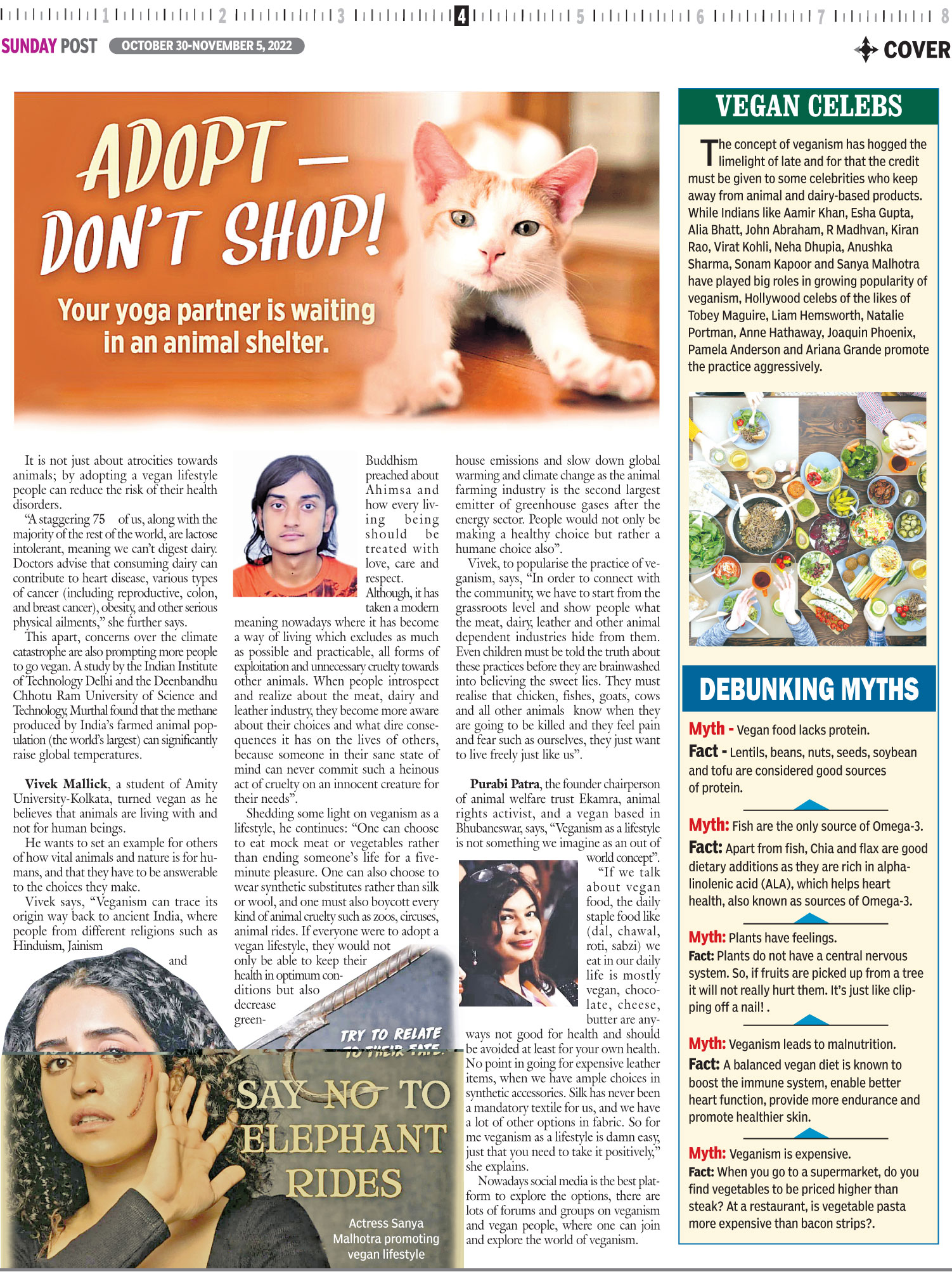 1 2 3 4 5 6 7 8

SUNDAY POST OCTOBER 30-NOVEMBER 5, 2022

COVER

ADOPT — DON'T SHOP!

Your yoga partner is waiting in an animal shelter.

It is not just about atrocities towards animals; by adopting a vegan lifestyle people can reduce the risk of their health disorders.

"A staggering 75 of us, along with the majority of the rest of the world, are lactose intolerant, meaning we can't digest dairy. Doctors advise that consuming dairy can contribute to heart disease, various types of cancer (including reproductive, colon, and breast cancer), obesity, and other serious physical ailments," she further says.

This apart, concerns over the climate catastrophe are also prompting more people to go vegan. A study by the Indian Institute of Technology Delhi and the Deenbandhu Chhotu Ram University of Science and Technology, Murthal found that the methane produced by India's farmed animal population (the world's largest) can significantly raise global temperatures.

Vivek Mallick, a student of Amity University-Kolkata, turned vegan as he believes that animals are living with and not for human beings.

He wants to set an example for others of how vital animals and nature is for humans, and that they have to be answerable to the choices they make.

Vivek says, "Veganism can trace its origin way back to ancient India, where people from different religions such as Hinduism, Jainism and Buddhism preached about Ahimsa and how every living being should be treated with love, care and respect. Although, it has taken a modern meaning nowadays where it has become a way of living which excludes as much as possible and practicable, all forms of exploitation and unnecessary cruelty towards other animals. When people introspect and realize about the meat, dairy and leather industry, they become more aware about their choices and what dire consequences it has on the lives of others, because someone in their sane state of mind can never commit such a heinous act of cruelty on an innocent creature for their needs".

Shedding some light on veganism as a lifestyle, he continues: "One can choose to eat mock meat or vegetables rather than ending someone's life for a five-minute pleasure. One can also choose to wear synthetic substitutes rather than silk or wool, and one must also boycott every kind of animal cruelty such as zoos, circuses, animal rides. If everyone were to adopt a vegan lifestyle, they would not only be able to keep their health in optimum conditions but also decrease greenhouse emissions and slow down global warming and climate change as the animal farming industry is the second largest emitter of greenhouse gases after the energy sector. People would not only be making a healthy choice but rather a humane choice also".

Vivek, to popularise the practice of veganism, says, "In order to connect with the community, we have to start from the grassroots level and show people what the meat, dairy, leather and other animal dependent industries hide from them. Even children must be told the truth about these practices before they are brainwashed into believing the sweet lies. They must realise that chicken, fishes, goats, cows and all other animals know when they are going to be killed and they feel pain and fear such as ourselves, they just want to live freely just like us".

Purabi Patra, the founder chairperson of animal welfare trust Ekamra, animal rights activist, and a vegan based in Bhubaneswar, says, "Veganism as a lifestyle is not something we imagine as an out of world concept".

"If we talk about vegan food, the daily staple food like (dal, chawal, roti, sabzi) we eat in our daily life is mostly vegan, chocolate, cheese, butter are anyways not good for health and should be avoided at least for your own health. No point in going for expensive leather items, when we have ample choices in synthetic accessories. Silk has never been a mandatory textile for us, and we have a lot of other options in fabric. So for me veganism as a lifestyle is damn easy, just that you need to take it positively," she explains.

Nowadays social media is the best platform to explore the options, there are lots of forums and groups on veganism and vegan people, where one can join and explore the world of veganism.

TRY TO RELATE TO THEIR FATE.

SAY NO TO ELEPHANT RIDES

Actress Sanya Malhotra promoting vegan lifestyle

VEGAN CELEBS

The concept of veganism has hogged the limelight of late and for that the credit must be given to some celebrities who keep away from animal and dairy-based products. While Indians like Aamir Khan, Esha Gupta, Alia Bhatt, John Abraham, R Madhvan, Kiran Rao, Virat Kohli, Neha Dhupia, Anushka Sharma, Sonam Kapoor and Sanya Malhotra have played big roles in growing popularity of veganism, Hollywood celebs of the likes of Tobey Maguire, Liam Hemsworth, Natalie Portman, Anne Hathaway, Joaquin Phoenix, Pamela Anderson and Ariana Grande promote the practice aggressively.

DEBUNKING MYTHS

Myth - Vegan food lacks protein.
Fact - Lentils, beans, nuts, seeds, soybean and tofu are considered good sources of protein.

Myth: Fish are the only source of Omega-3.
Fact: Apart from fish, Chia and flax are good dietary additions as they are rich in alpha-linolenic acid (ALA), which helps heart health, also known as sources of Omega-3.

Myth: Plants have feelings.
Fact: Plants do not have a central nervous system. So, if fruits are picked up from a tree it will not really hurt them. It's just like clipping off a nail! .

Myth: Veganism leads to malnutrition.
Fact: A balanced vegan diet is known to boost the immune system, enable better heart function, provide more endurance and promote healthier skin.

Myth: Veganism is expensive.
Fact: When you go to a supermarket, do you find vegetables to be priced higher than steak? At a restaurant, is vegetable pasta more expensive than bacon strips?.